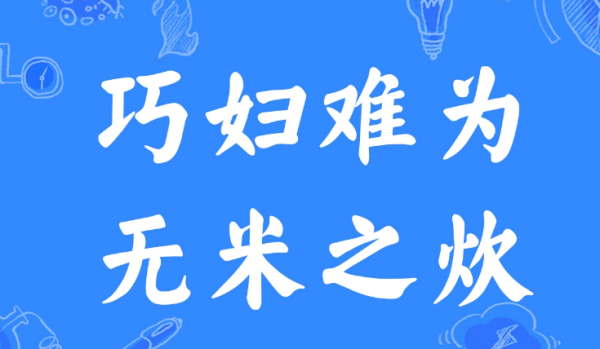 巧妇难为
无米之炊